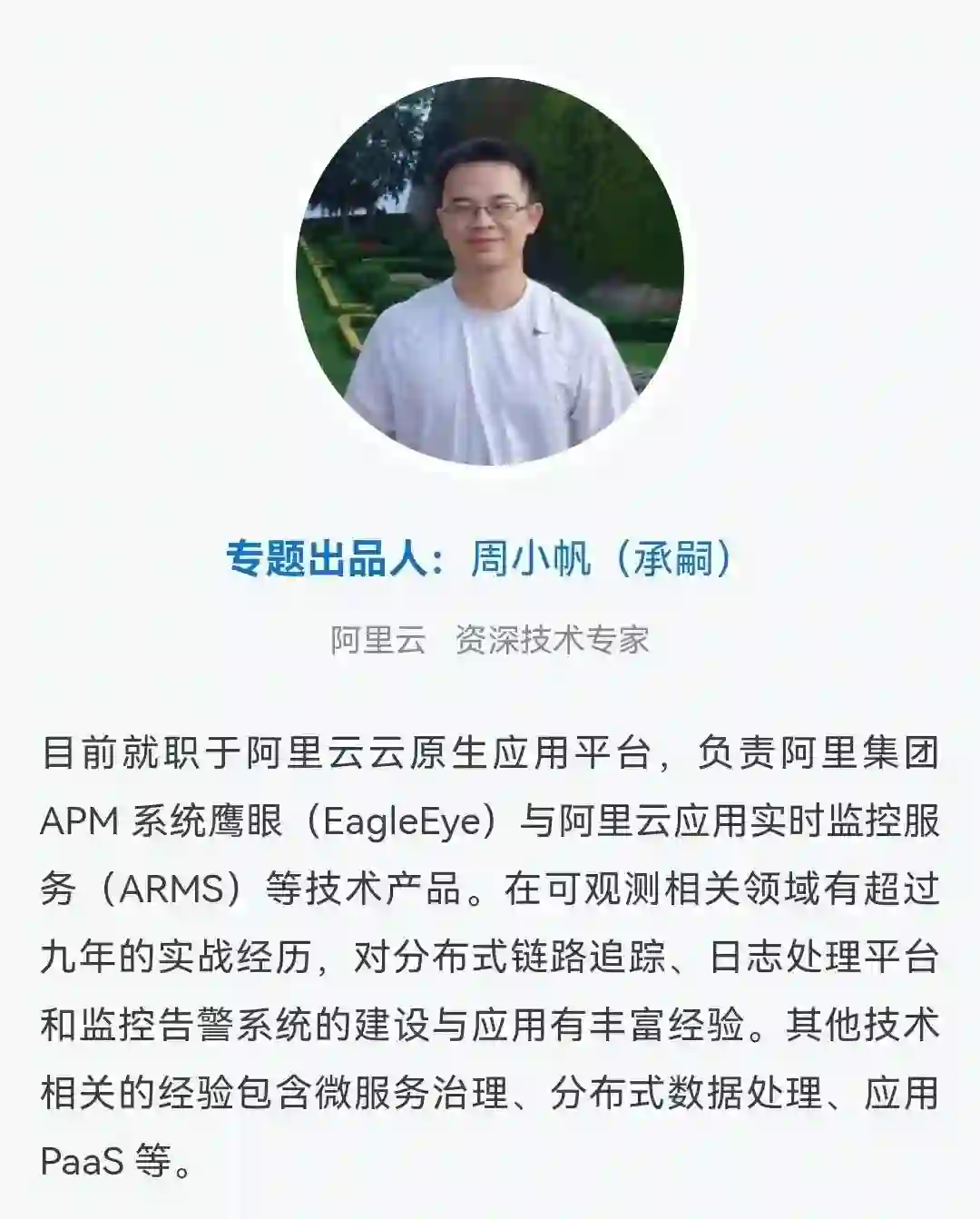 专题出品人：周小帆（承嗣）

阿里云 资深技术专家

目前就职于阿里云云原生应用平台，负责阿里集团APM系统鹰眼（EagleEye）与阿里云应用实时监控服务（ARMS）等技术产品。在可观测相关领域有超过九年的实战经历，对分布式链路追踪、日志处理平台和监控告警系统的建设与应用有丰富经验。其他技术相关的经验包含微服务治理、分布式数据处理、应用PaaS等。